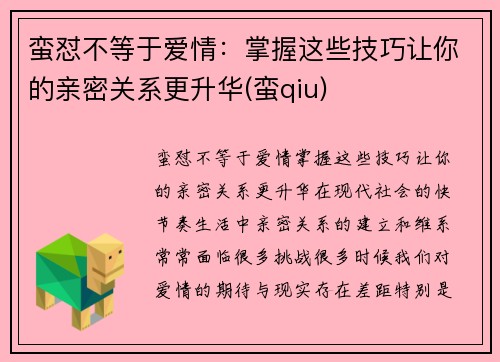 蛮怼不等于爱情：掌握这些技巧让你的亲密关系更升华(蛮qiu)

蛮怼不等于爱情掌握这些技巧让你的亲密关系更升华在现代社会的快节奏生活中亲密关系的建立和维系常常面临很多挑战很多时候我们对爱情的期待与现实存在差距特别是